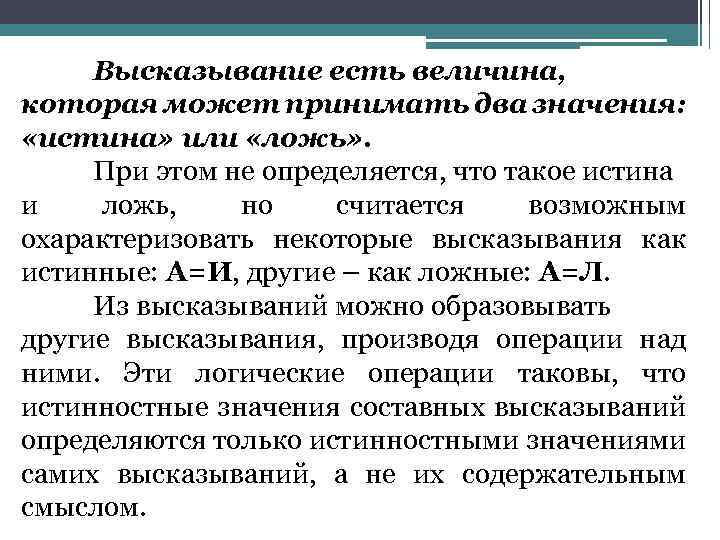 Высказывание есть величина, которая может принимать два значения: «истина» или «ложь».

При этом не определяется, что такое истина и ложь, но считается возможным охарактеризовать некоторые высказывания как истинные: А=И, другие – как ложные: А=Л.

Из высказываний можно образовывать другие высказывания, производя операции над ними. Эти логические операции таковы, что истинностные значения составных высказываний определяются только истинностными значениями самих высказываний, а не их содержательным смыслом.